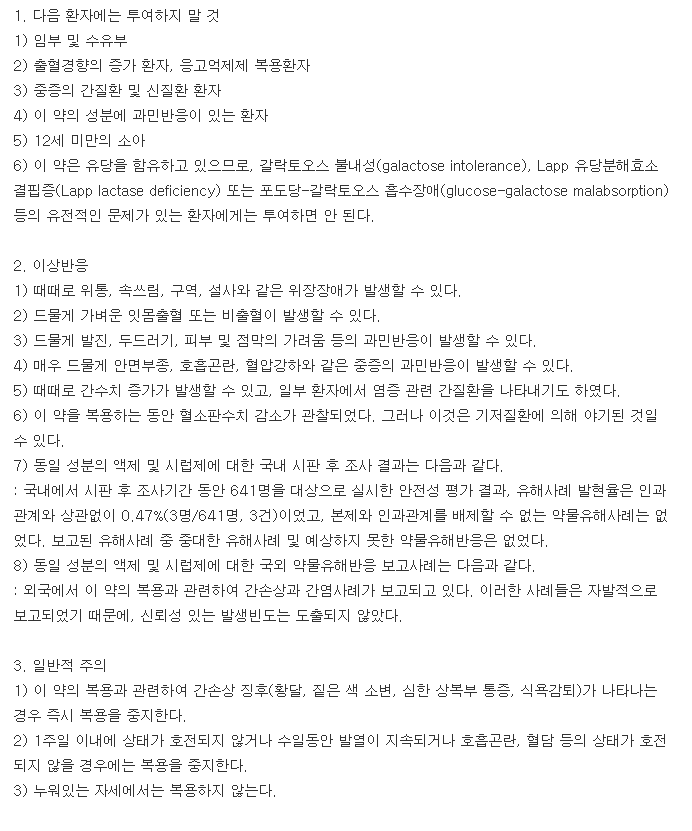 1. 다음 환자에는 투여하지 말 것
1) 임부 및 수유부
2) 출혈경향의 증가 환자, 응고억제제 복용환자
3) 중증의 간질환 및 신질환 환자
4) 이 약의 성분에 과민반응이 있는 환자
5) 12세 미만의 소아
6) 이 약은 유당을 함유하고 있으므로, 갈락토오스 불내성(galactose intolerance), Lapp 유당분해효소 결핍증(Lapp lactase deficiency) 또는 포도당-갈락토오스 흡수장애(glucose-galactose malabsorption) 등의 유전적인 문제가 있는 환자에게는 투여하면 안 된다.

2. 이상반응
1) 때때로 위통, 속쓰림, 구역, 설사와 같은 위장장애가 발생할 수 있다.
2) 드물게 가벼운 잇몸출혈 또는 비출혈이 발생할 수 있다.
3) 드물게 발진, 두드러기, 피부 및 점막의 가려움 등의 과민반응이 발생할 수 있다.
4) 매우 드물게 안면부종, 호흡곤란, 혈압강하와 같은 중증의 과민반응이 발생할 수 있다.
5) 때때로 간수치 증가가 발생할 수 있고, 일부 환자에서 염증 관련 간질환을 나타내기도 하였다.
6) 이 약을 복용하는 동안 혈소판수치 감소가 관찰되었다. 그러나 이것은 기저질환에 의해 야기된 것일 수 있다.
7) 동일 성분의 액제 및 시럽제에 대한 국내 시판 후 조사 결과는 다음과 같다.
: 국내에서 시판 후 조사기간 동안 641명을 대상으로 실시한 안전성 평가 결과, 유해사례 발현율은 인과관계와 상관없이 0.47%(3명/641명, 3건)이었고, 본제와 인과관계를 배제할 수 없는 약물유해사례는 없었다. 보고된 유해사례 중 중대한 유해사례 및 예상하지 못한 약물유해반응은 없었다.
8) 동일 성분의 액제 및 시럽제에 대한 국외 약물유해반응 보고사례는 다음과 같다.
: 외국에서 이 약의 복용과 관련하여 간손상과 간염사례가 보고되고 있다. 이러한 사례들은 자발적으로 보고되었기 때문에, 신뢰성 있는 발생빈도는 도출되지 않았다.

3. 일반적 주의
1) 이 약의 복용과 관련하여 간손상 징후(황달, 짙은 색 소변, 심한 상복부 통증, 식욕감퇴)가 나타나는 경우 즉시 복용을 중지한다.
2) 1주일 이내에 상태가 호전되지 않거나 수일동안 발열이 지속되거나 호흡곤란, 혈담 등의 상태가 호전되지 않을 경우에는 복용을 중지한다.
3) 누워있는 자세에서는 복용하지 않는다.